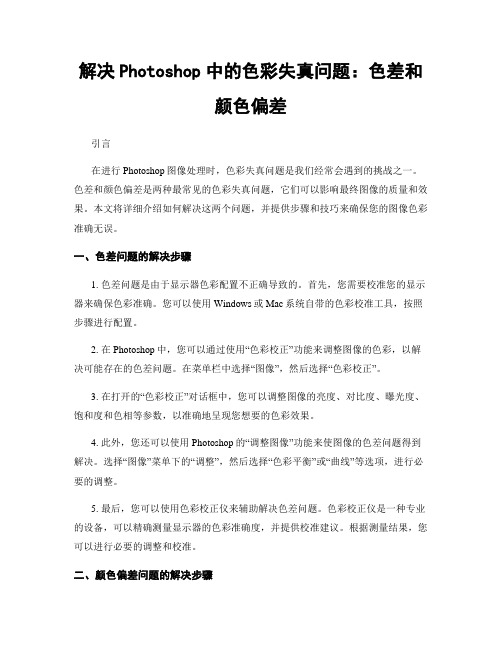 解决 Photoshop 中的色彩失真问题：色差和颜色偏差

引言

在进行 Photoshop 图像处理时，色彩失真问题是我们经常会遇到的挑战之一。色差和颜色偏差是两种最常见的色彩失真问题，它们可以影响最终图像的质量和效果。本文将详细介绍如何解决这两个问题，并提供步骤和技巧来确保您的图像色彩准确无误。

一、色差问题的解决步骤

1. 色差问题是由于显示器色彩配置不正确导致的。首先，您需要校准您的显示器来确保色彩准确。您可以使用 Windows 或 Mac 系统自带的色彩校准工具，按照步骤进行配置。

2. 在 Photoshop 中，您可以通过使用“色彩校正”功能来调整图像的色彩，以解决可能存在的色差问题。在菜单栏中选择“图像”，然后选择“色彩校正”。

3. 在打开的“色彩校正”对话框中，您可以调整图像的亮度、对比度、曝光度、饱和度和色相等参数，以准确地呈现您想要的色彩效果。

4. 此外，您还可以使用 Photoshop 的“调整图像”功能来使图像的色差问题得到解决。选择“图像”菜单下的“调整”，然后选择“色彩平衡”或“曲线”等选项，进行必要的调整。

5. 最后，您可以使用色彩校正仪来辅助解决色差问题。色彩校正仪是一种专业的设备，可以精确测量显示器的色彩准确度，并提供校准建议。根据测量结果，您可以进行必要的调整和校准。

二、颜色偏差问题的解决步骤